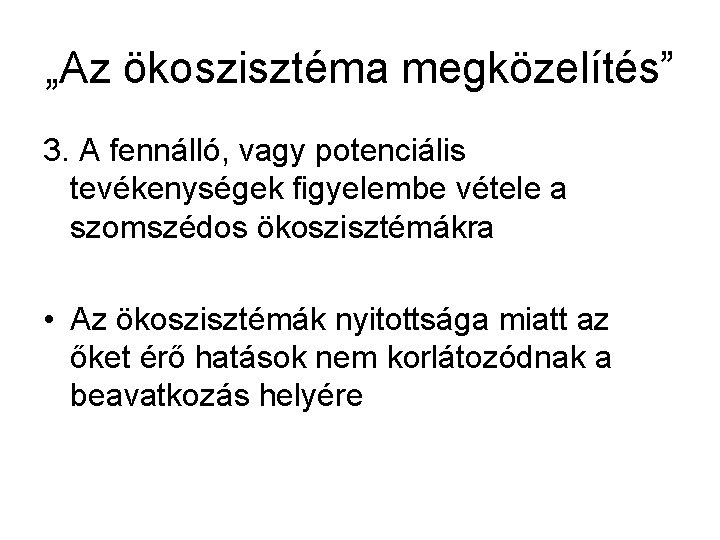 „Az ökoszisztéma megközelítés”

3. A fennálló, vagy potenciális tevékenységek figyelembe vétele a szomszédos ökoszisztémákra

• Az ökoszisztémák nyitottsága miatt az őket érő hatások nem korlátozódnak a beavatkozás helyére